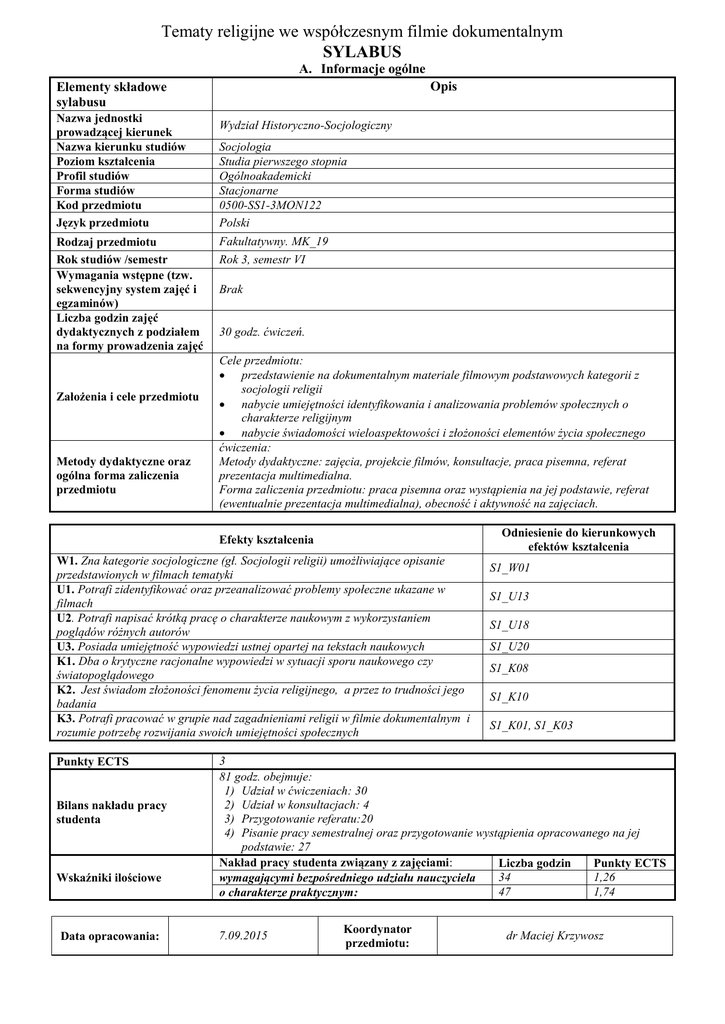 Tematy religijne we współczesnym filmie dokumentalnym
SYLABUS
A. Informacje ogólne

| Elementy składowe sylabusu | Opis |
|---|---|
| Nazwa jednostki prowadzącej kierunek | Wydział Historyczno-Socjologiczny |
| Nazwa kierunku studiów | Socjologia |
| Poziom kształcenia | Studia pierwszego stopnia |
| Profil studiów | Ogólnoakademicki |
| Forma studiów | Stacjonarne |
| Kod przedmiotu | 0500-SS1-3MON122 |
| Język przedmiotu | Polski |
| Rodzaj przedmiotu | Fakultatywny. MK_19 |
| Rok studiów /semestr | Rok 3, semestr VI |
| Wymagania wstępne (tzw. sekwencyjny system zajęć i egzaminów) | Brak |
| Liczba godzin zajęć dydaktycznych z podziałem na formy prowadzenia zajęć | 30 godz. ćwiczeń. |
| Założenia i cele przedmiotu | Cele przedmiotu: • przedstawienie na dokumentalnym materiale filmowym podstawowych kategorii z socjologii religii • nabycie umiejętności identyfikowania i analizowania problemów społecznych o charakterze religijnym • nabycie świadomości wieloaspektowości i złożoności elementów życia społecznego |
| Metody dydaktyczne oraz ogólna forma zaliczenia przedmiotu | ćwiczenia: Metody dydaktyczne: zajęcia, projekcie filmów, konsultacje, praca pisemna, referat prezentacja multimedialna. Forma zaliczenia przedmiotu: praca pisemna oraz wystąpienia na jej podstawie, referat (ewentualnie prezentacja multimedialna), obecność i aktywność na zajęciach. |

| Efekty kształcenia | Odniesienie do kierunkowych efektów kształcenia |
|---|---|
| W1. Zna kategorie socjologiczne (gł. Socjologii religii) umożliwiające opisanie przedstawionych w filmach tematyki | S1_W01 |
| U1. Potrafi zidentyfikować oraz przeanalizować problemy społeczne ukazane w filmach | S1_U13 |
| U2. Potrafi napisać krótką pracę o charakterze naukowym z wykorzystaniem poglądów różnych autorów | S1_U18 |
| U3. Posiada umiejętność wypowiedzi ustnej opartej na tekstach naukowych | S1_U20 |
| K1. Dba o krytyczne racjonalne wypowiedzi w sytuacji sporu naukowego czy światopoglądowego | S1_K08 |
| K2. Jest świadom złożoności fenomenu życia religijnego, a przez to trudności jego badania | S1_K10 |
| K3. Potrafi pracować w grupie nad zagadnieniami religii w filmie dokumentalnym i rozumie potrzebę rozwijania swoich umiejętności społecznych | S1_K01, S1_K03 |

| Punkty ECTS | 3 | | |
|---|---|---|---|
| Bilans nakładu pracy studenta | 81 godz. obejmuje: 1) Udział w ćwiczeniach: 30 2) Udział w konsultacjach: 4 3) Przygotowanie referatu:20 4) Pisanie pracy semestralnej oraz przygotowanie wystąpienia opracowanego na jej podstawie: 27 | | |
| Wskaźniki ilościowe | Nakład pracy studenta związany z zajęciami: | Liczba godzin | Punkty ECTS |
| | wymagającymi bezpośredniego udziału nauczyciela | 34 | 1,26 |
| | o charakterze praktycznym: | 47 | 1,74 |

| Data opracowania: | 7.09.2015 | Koordynator przedmiotu: | dr Maciej Krzywosz |
|---|---|---|---|